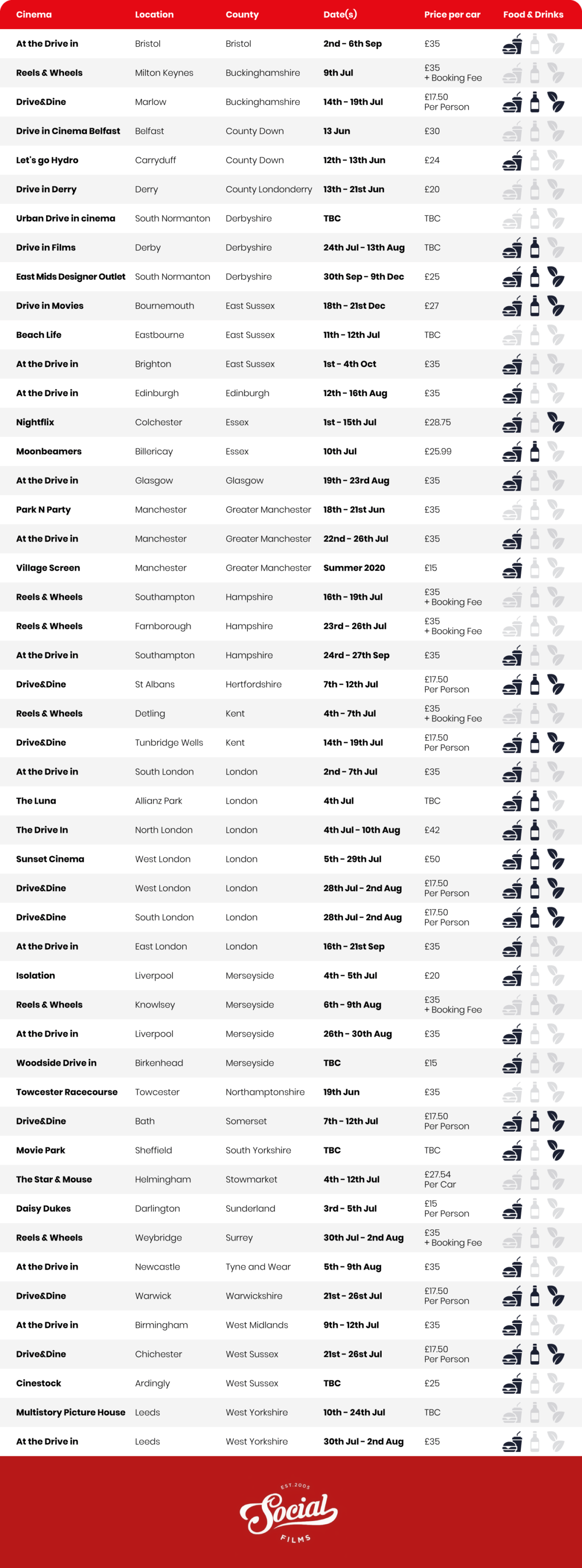 | Cinema | Location | County | Date(s) | Price per car | Food & Drinks |
|---|---|---|---|---|---|
| At the Drive in | Bristol | Bristol | 2nd - 6th Sep | £35 | |
| Reels & Wheels | Milton Keynes | Buckinghamshire | 9th Jul | £35 + Booking Fee | |
| Drive&Dine | Marlow | Buckinghamshire | 14th - 19th Jul | £17.50 Per Person | |
| Drive in Cinema Belfast | Belfast | County Down | 13 Jun | £30 | |
| Let's go Hydro | Carryduff | County Down | 12th - 13th Jun | £24 | |
| Drive in Derry | Derry | County Londonderry | 13th - 21st Jun | £20 | |
| Urban Drive in cinema | South Normanton | Derbyshire | TBC | TBC | |
| Drive in Films | Derby | Derbyshire | 24th Jul - 13th Aug | TBC | |
| East Mids Designer Outlet | South Normanton | Derbyshire | 30th Sep - 9th Dec | £25 | |
| Drive in Movies | Bournemouth | East Sussex | 18th - 21st Dec | £27 | |
| Beach Life | Eastbourne | East Sussex | 11th - 12th Jul | TBC | |
| At the Drive in | Brighton | East Sussex | 1st - 4th Oct | £35 | |
| At the Drive in | Edinburgh | Edinburgh | 12th - 16th Aug | £35 | |
| Nightflix | Colchester | Essex | 1st - 15th Jul | £28.75 | |
| Moonbeamers | Billericay | Essex | 10th Jul | £25.99 | |
| At the Drive in | Glasgow | Glasgow | 19th - 23rd Aug | £35 | |
| Park N Party | Manchester | Greater Manchester | 18th - 21st Jun | £35 | |
| At the Drive in | Manchester | Greater Manchester | 22nd - 26th Jul | £35 | |
| Village Screen | Manchester | Greater Manchester | Summer 2020 | £15 | |
| Reels & Wheels | Southampton | Hampshire | 16th - 19th Jul | £35 + Booking Fee | |
| Reels & Wheels | Farnborough | Hampshire | 23rd - 26th Jul | £35 + Booking Fee | |
| At the Drive in | Southampton | Hampshire | 24rd - 27th Sep | £35 | |
| Drive&Dine | St Albans | Hertfordshire | 7th - 12th Jul | £17.50 Per Person | |
| Reels & Wheels | Detling | Kent | 4th - 7th Jul | £35 + Booking Fee | |
| Drive&Dine | Tunbridge Wells | Kent | 14th - 19th Jul | £17.50 Per Person | |
| At the Drive in | South London | London | 2nd - 7th Jul | £35 | |
| The Luna | Allianz Park | London | 4th Jul | TBC | |
| The Drive In | North London | London | 4th Jul - 10th Aug | £42 | |
| Sunset Cinema | West London | London | 5th - 29th Jul | £50 | |
| Drive&Dine | West London | London | 28th Jul - 2nd Aug | £17.50 Per Person | |
| Drive&Dine | South London | London | 28th Jul - 2nd Aug | £17.50 Per Person | |
| At the Drive in | East London | London | 16th - 21st Sep | £35 | |
| Isolation | Liverpool | Merseyside | 4th - 5th Jul | £20 | |
| Reels & Wheels | Knowlsey | Merseyside | 6th - 9th Aug | £35 + Booking Fee | |
| At the Drive in | Liverpool | Merseyside | 26th - 30th Aug | £35 | |
| Woodside Drive in | Birkenhead | Merseyside | TBC | £15 | |
| Towcester Racecourse | Towcester | Northamptonshire | 19th Jun | £35 | |
| Drive&Dine | Bath | Somerset | 7th - 12th Jul | £17.50 Per Person | |
| Movie Park | Sheffield | South Yorkshire | TBC | TBC | |
| The Star & Mouse | Helmingham | Stowmarket | 4th - 12th Jul | £27.54 Per Car | |
| Daisy Dukes | Darlington | Sunderland | 3rd - 5th Jul | £15 Per Person | |
| Reels & Wheels | Weybridge | Surrey | 30th Jul - 2nd Aug | £35 + Booking Fee | |
| At the Drive in | Newcastle | Tyne and Wear | 5th - 9th Aug | £35 | |
| Drive&Dine | Warwick | Warwickshire | 21st - 26st Jul | £17.50 Per Person | |
| At the Drive in | Birmingham | West Midlands | 9th - 12th Jul | £35 | |
| Drive&Dine | Chichester | West Sussex | 21st - 26st Jul | £17.50 Per Person | |
| Cinestock | Ardingly | West Sussex | TBC | £25 | |
| Multistory Picture House | Leeds | West Yorkshire | 10th - 24th Jul | TBC | |
| At the Drive in | Leeds | West Yorkshire | 30th Jul - 2nd Aug | £35 | |

EST. 2005
Social
FILMS